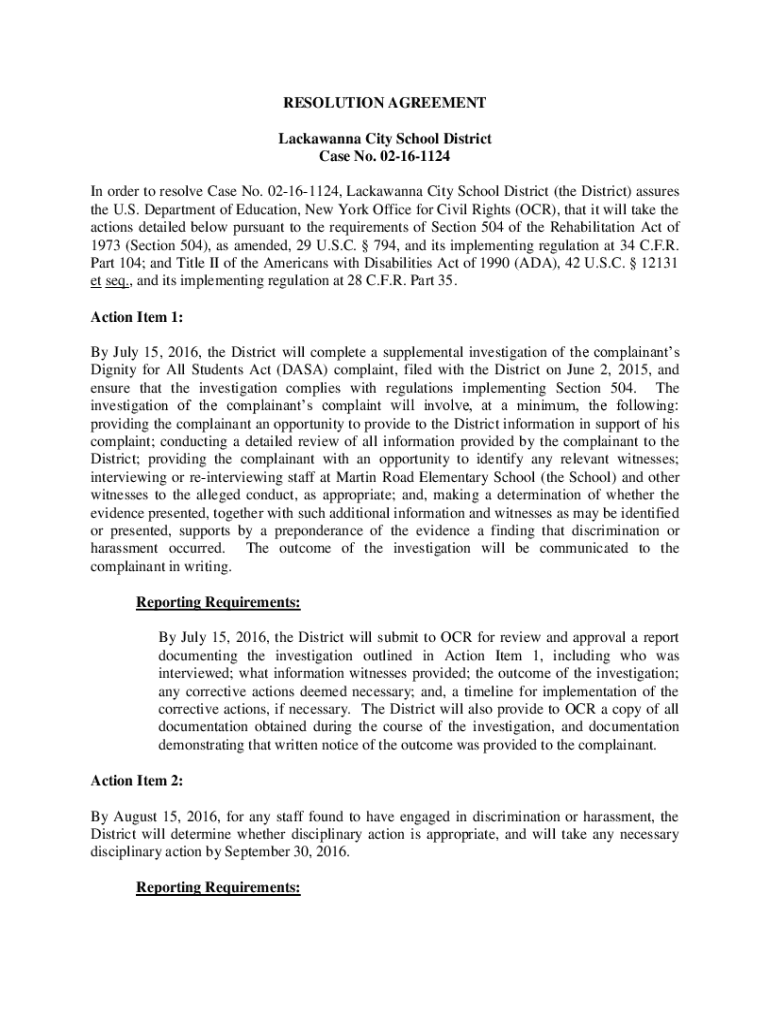 RESOLUTION AGREEMENT

Lackawanna City School District
Case No. 02-16-1124

In order to resolve Case No. 02-16-1124, Lackawanna City School District (the District) assures the U.S. Department of Education, New York Office for Civil Rights (OCR), that it will take the actions detailed below pursuant to the requirements of Section 504 of the Rehabilitation Act of 1973 (Section 504), as amended, 29 U.S.C. § 794, and its implementing regulation at 34 C.F.R. Part 104; and Title II of the Americans with Disabilities Act of 1990 (ADA), 42 U.S.C. § 12131 et seq., and its implementing regulation at 28 C.F.R. Part 35.

Action Item 1:

By July 15, 2016, the District will complete a supplemental investigation of the complainant's Dignity for All Students Act (DASA) complaint, filed with the District on June 2, 2015, and ensure that the investigation complies with regulations implementing Section 504. The investigation of the complainant's complaint will involve, at a minimum, the following: providing the complainant an opportunity to provide to the District information in support of his complaint; conducting a detailed review of all information provided by the complainant to the District; providing the complainant with an opportunity to identify any relevant witnesses; interviewing or re-interviewing staff at Martin Road Elementary School (the School) and other witnesses to the alleged conduct, as appropriate; and, making a determination of whether the evidence presented, together with such additional information and witnesses as may be identified or presented, supports by a preponderance of the evidence a finding that discrimination or harassment occurred. The outcome of the investigation will be communicated to the complainant in writing.

Reporting Requirements:

By July 15, 2016, the District will submit to OCR for review and approval a report documenting the investigation outlined in Action Item 1, including who was interviewed; what information witnesses provided; the outcome of the investigation; any corrective actions deemed necessary; and, a timeline for implementation of the corrective actions, if necessary. The District will also provide to OCR a copy of all documentation obtained during the course of the investigation, and documentation demonstrating that written notice of the outcome was provided to the complainant.

Action Item 2:

By August 15, 2016, for any staff found to have engaged in discrimination or harassment, the District will determine whether disciplinary action is appropriate, and will take any necessary disciplinary action by September 30, 2016.

Reporting Requirements: